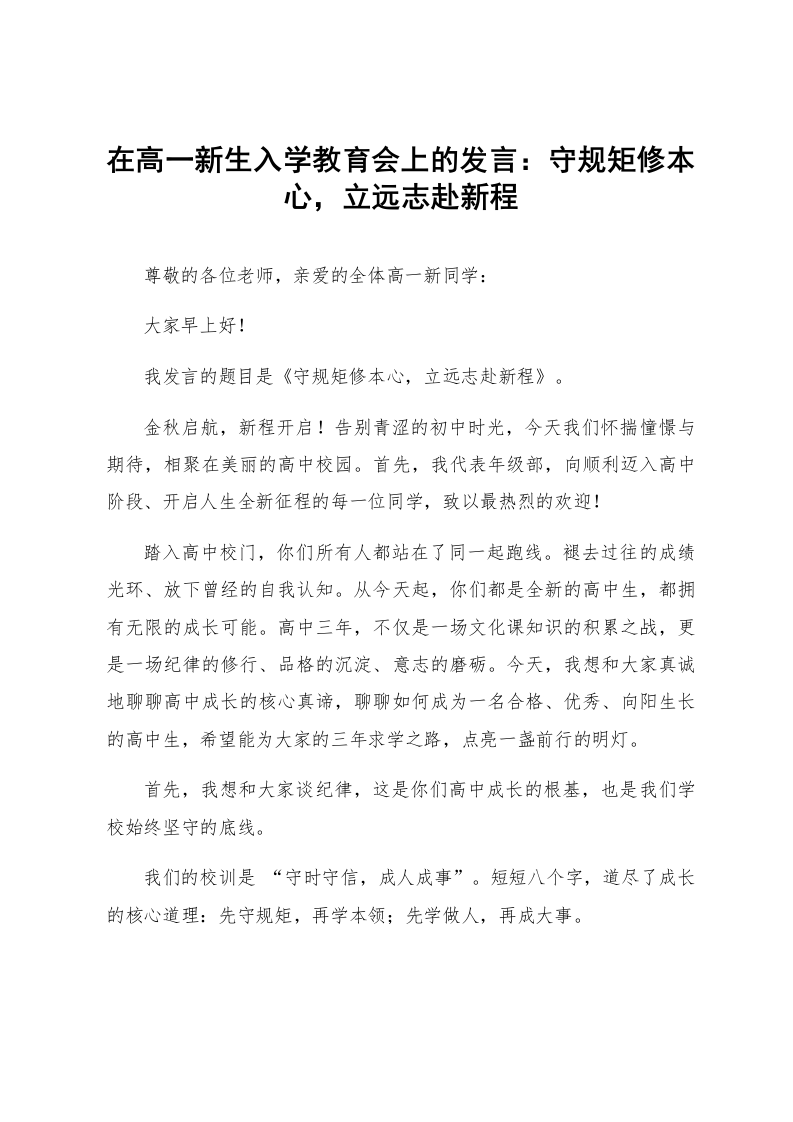 在高一新生入学教育会上的发言：守规矩修本心，立远志赴新程

尊敬的各位老师，亲爱的全体高一新同学：

大家早上好！

我发言的题目是《守规矩修本心，立远志赴新程》。

金秋启航，新程开启！告别青涩的初中时光，今天我们怀揣憧憬与期待，相聚在美丽的高中校园。首先，我代表年级部，向顺利迈入高中阶段、开启人生全新征程的每一位同学，致以最热烈的欢迎！

踏入高中校门，你们所有人都站在了同一起跑线。褪去过往的成绩光环、放下曾经的自我认知。从今天起，你们都是全新的高中生，都拥有无限的成长可能。高中三年，不仅是一场文化课知识的积累之战，更是一场纪律的修行、品格的沉淀、意志的磨砺。今天，我想和大家真诚地聊聊高中成长的核心真谛，聊聊如何成为一名合格、优秀、向阳生长的高中生，希望能为大家的三年求学之路，点亮一盏前行的明灯。

首先，我想和大家谈纪律，这是你们高中成长的根基，也是我们学校始终坚守的底线。

我们的校训是“守时守信，成人成事”。短短八个字，道尽了成长的核心道理：先守规矩，再学本领；先学做人，再成大事。